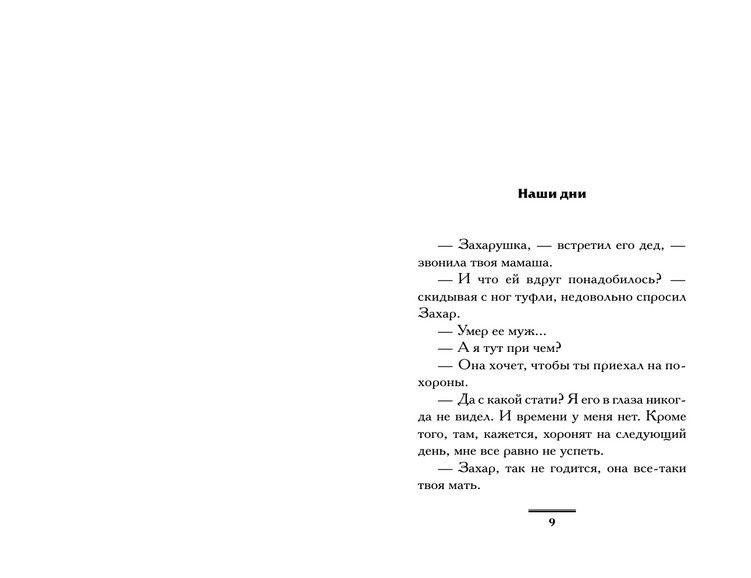 Наши дни

— Захарушка, — встретил его дед, — звонила твоя мамаша.

— И что ей вдруг понадобилось? — скидывая с ног туфли, недовольно спросил Захар.

— Умер ее муж...

— А я тут при чем?

— Она хочет, чтобы ты приехал на похороны.

— Да с какой стати? Я его в глаза никогда не видел. И времени у меня нет. Кроме того, там, кажется, хоронят на следующий день, мне все равно не успеть.

— Захар, так не годится, она все-таки твоя мать.

9